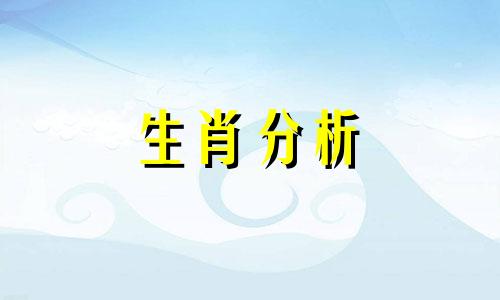 生肖分析